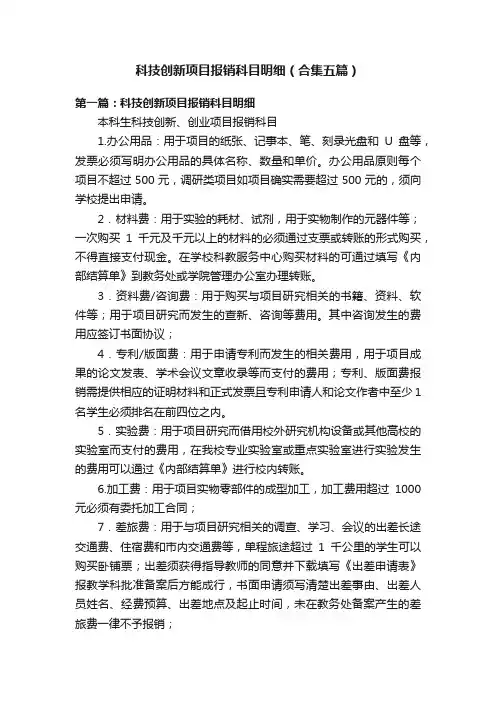 科技创新项目报销科目明细（合集五篇）

第一篇：科技创新项目报销科目明细

本科生科技创新、创业项目报销科目

1.办公用品：用于项目的纸张、记事本、笔、刻录光盘和 U 盘等，发票必须写明办公用品的具体名称、数量和单价。办公用品原则每个项目不超过 500 元，调研类项目如项目确实需要超过 500 元的，须向学校提出申请。

2．材料费：用于实验的耗材、试剂，用于实物制作的元器件等；一次购买 1 千元及千元以上的材料的必须通过支票或转账的形式购买，不得直接支付现金。在学校科教服务中心购买材料的可通过填写《内部结算单》到教务处或学院管理办公室办理转账。

3．资料费/咨询费：用于购买与项目研究相关的书籍、资料、软件等；用于项目研究而发生的查新、咨询等费用。其中咨询发生的费用应签订书面协议；

4．专利/版面费：用于申请专利而发生的相关费用，用于项目成果的论文发表、学术会议文章收录等而支付的费用；专利、版面费报销需提供相应的证明材料和正式发票且专利申请人和论文作者中至少 1 名学生必须排名在前四位之内。

5．实验费：用于项目研究而借用校外研究机构设备或其他高校的实验室而支付的费用，在我校专业实验室或重点实验室进行实验发生的费用可以通过《内部结算单》进行校内转账。

6.加工费：用于项目实物零部件的成型加工，加工费用超过 1000 元必须有委托加工合同；

7．差旅费：用于与项目研究相关的调查、学习、会议的出差长途交通费、住宿费和市内交通费等，单程旅途超过 1 千公里的学生可以购买卧铺票；出差须获得指导教师的同意并下载填写《出差申请表》报教学科批准备案后方能成行，书面申请须写清楚出差事由、出差人员姓名、经费预算、出差地点及起止时间，未在教务处备案产生的差旅费一律不予报销；